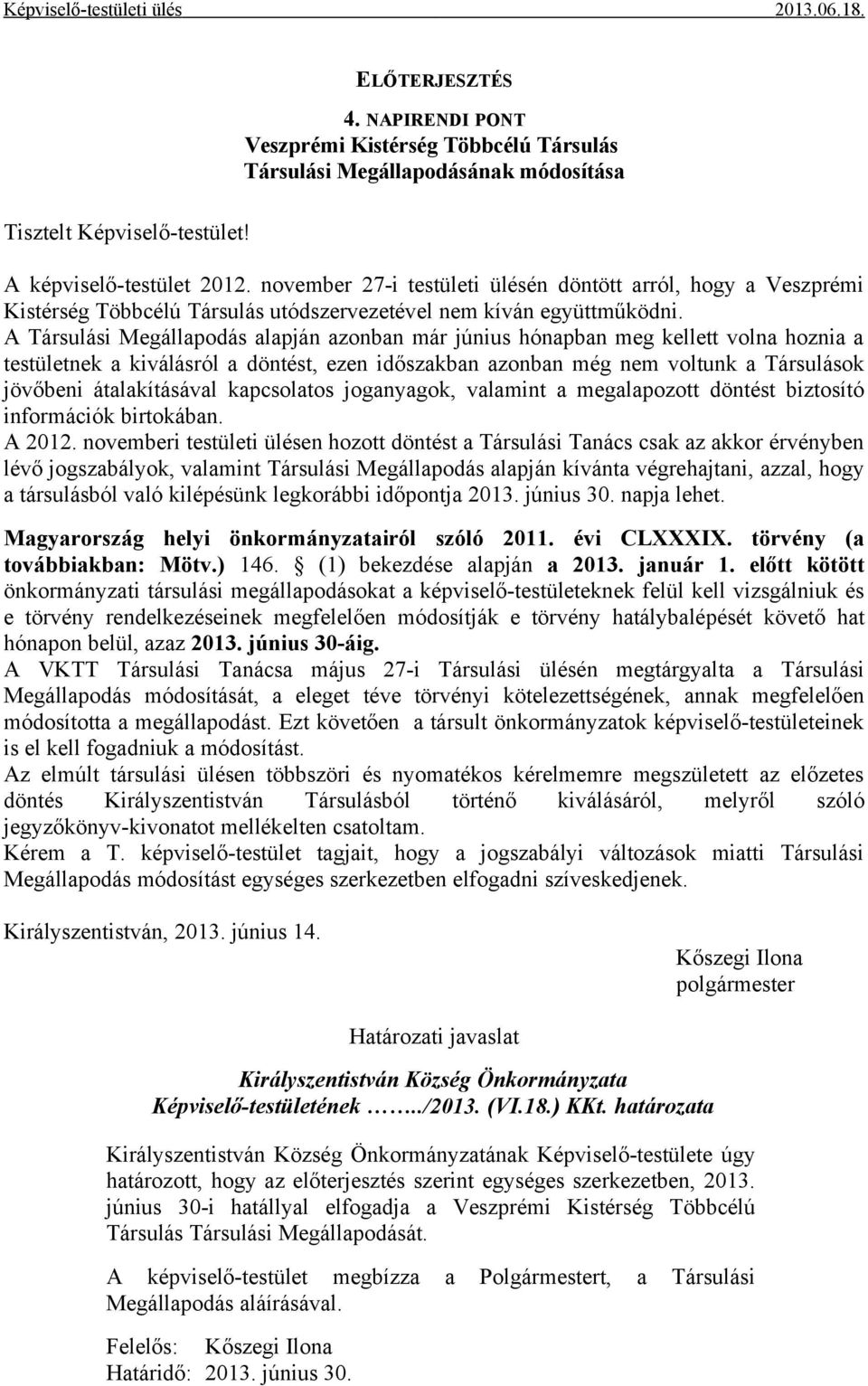 Képviselő-testületi ülés 2013.06.18.

ELŐTERJESZTÉS

4. NAPIRENDI PONT
Veszprémi Kistérség Többcélú Társulás
Társulási Megállapodásának módosítása

Tisztelt Képviselő-testület!

A képviselő-testület 2012. november 27-i testületi ülésén döntött arról, hogy a Veszprémi Kistérség Többcélú Társulás utódszervezetével nem kíván együttműködni.
A Társulási Megállapodás alapján azonban már június hónapban meg kellett volna hoznia a testületnek a kiválásról a döntést, ezen időszakban azonban még nem voltunk a Társulások jövőbeni átalakításával kapcsolatos joganyagok, valamint a megalapozott döntést biztosító információk birtokában.
A 2012. novemberi testületi ülésen hozott döntést a Társulási Tanács csak az akkor érvényben lévő jogszabályok, valamint Társulási Megállapodás alapján kívánta végrehajtani, azzal, hogy a társulásból való kilépésünk legkorábbi időpontja 2013. június 30. napja lehet.
Magyarország helyi önkormányzatairól szóló 2011. évi CLXXXIX. törvény (a továbbiakban: Mötv.) 146. § (1) bekezdése alapján a 2013. január 1. előtt kötött önkormányzati társulási megállapodásokat a képviselő-testületeknek felül kell vizsgálniuk és e törvény rendelkezéseinek megfelelően módosítják e törvény hatálybalépését követő hat hónapon belül, azaz 2013. június 30-áig.
A VKTT Társulási Tanácsa május 27-i Társulási ülésén megtárgyalta a Társulási Megállapodás módosítását, a eleget téve törvényi kötelezettségének, annak megfelelően módosította a megállapodást. Ezt követően a társult önkormányzatok képviselő-testületeinek is el kell fogadniuk a módosítást.
Az elmúlt társulási ülésen többszöri és nyomatékos kérelmemre megszületett az előzetes döntés Királyszentistván Társulásból történő kiválásáról, melyről szóló jegyzőkönyv-kivonatot mellékelten csatoltam.
Kérem a T. képviselő-testület tagjait, hogy a jogszabályi változások miatti Társulási Megállapodás módosítást egységes szerkezetben elfogadni szíveskedjenek.

Királyszentistván, 2013. június 14.

Kőszegi Ilona
polgármester

Határozati javaslat

Királyszentistván Község Önkormányzata
Képviselő-testületének ……../2013. (VI.18.) KKt. határozata

Királyszentistván Község Önkormányzatának Képviselő-testülete úgy határozott, hogy az előterjesztés szerint egységes szerkezetben, 2013. június 30-i hatállyal elfogadja a Veszprémi Kistérség Többcélú Társulás Társulási Megállapodását.

A képviselő-testület megbízza a Polgármestert, a Társulási Megállapodás aláírásával.

Felelős: Kőszegi Ilona
Határidő: 2013. június 30.